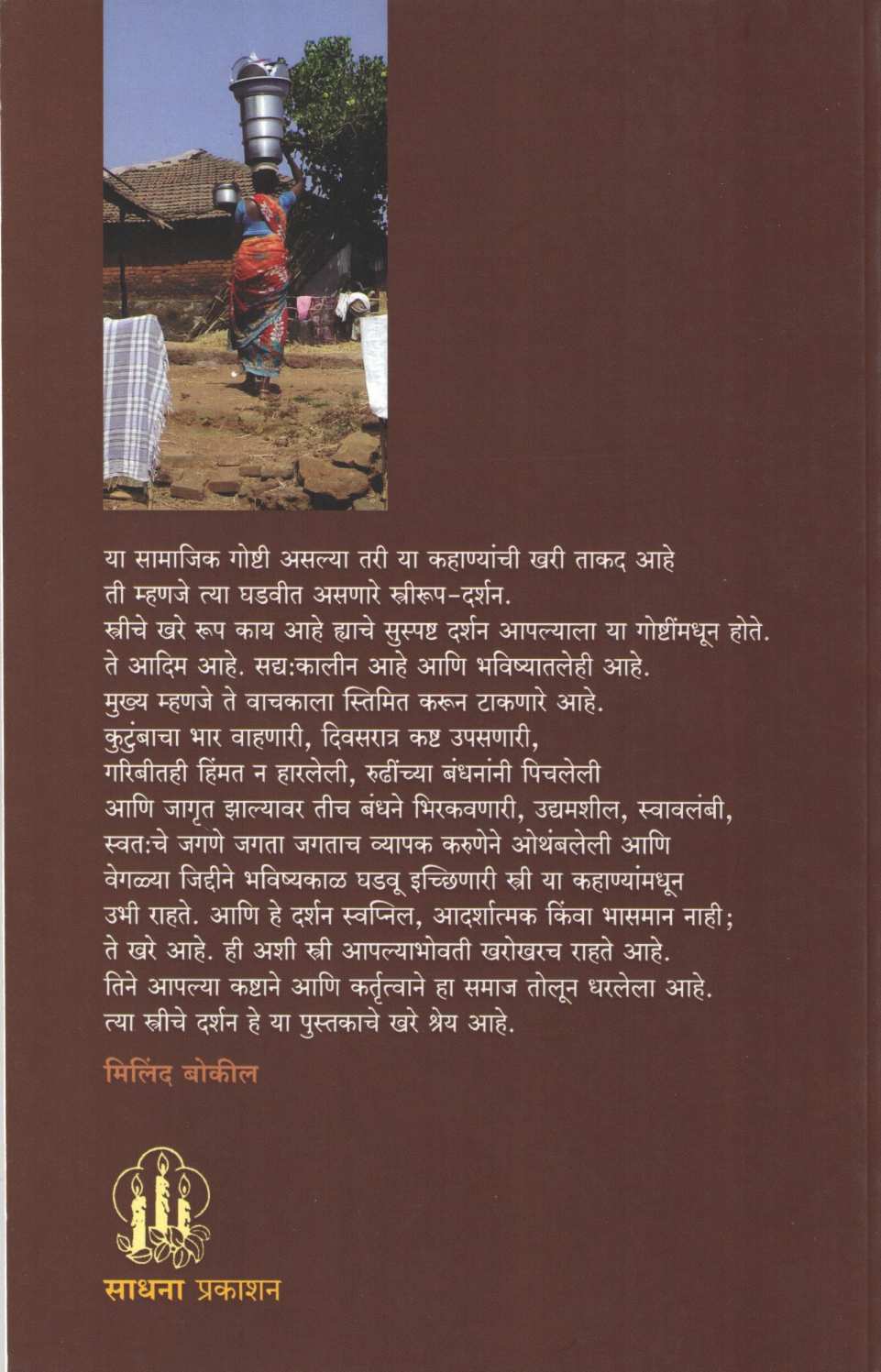 या सामाजिक गोष्टी असल्या तरी या कहाण्यांची खरी ताकद आहे ती म्हणजे त्या घडवीत असणारे स्त्रीरूप-दर्शन.
स्त्रीचे खरे रूप काय आहे ह्याचे सुस्पष्ट दर्शन आपल्याला या गोष्टींमधून होते. ते आदिम आहे. सद्य:कालीन आहे आणि भविष्यातलेही आहे. मुख्य म्हणजे ते वाचकाला स्तिमित करून टाकणारे आहे. कुटुंबाचा भार वाहणारी, दिवसरात्र कष्ट उपसणारी, गरिबीतही हिंमत न हारलेली, रुढींच्या बंधनांनी पिचलेली आणि जागृत झाल्यावर तीच बंधने भिरकवणारी, उद्यमशील, स्वावलंबी, स्वत:चे जगणे जगता जगताच व्यापक करुणेने ओथंबलेली आणि वेगळ्या जिद्दीने भविष्यकाळ घडवू इच्छिणारी स्त्री या कहाण्यांमधून उभी राहते. आणि हे दर्शन स्वप्निल, आदर्शात्मक किंवा भासमान नाही; ते खरे आहे. ही अशी स्त्री आपल्याभोवती खरोखरच राहते आहे. तिने आपल्या कष्टाने आणि कर्तृत्वाने हा समाज तोलून धरलेला आहे. त्या स्त्रीचे दर्शन हे या पुस्तकाचे खरे श्रेय आहे.

मिलिंद बोकील

साधना प्रकाशन